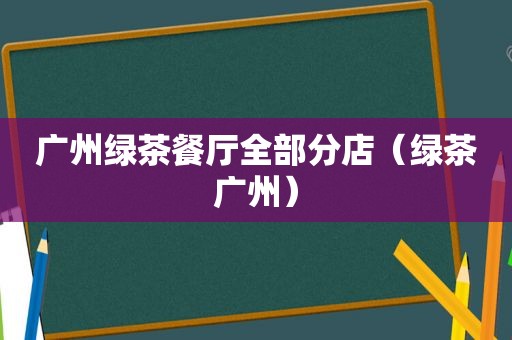 广州绿茶餐厅全部分店（绿茶广州）